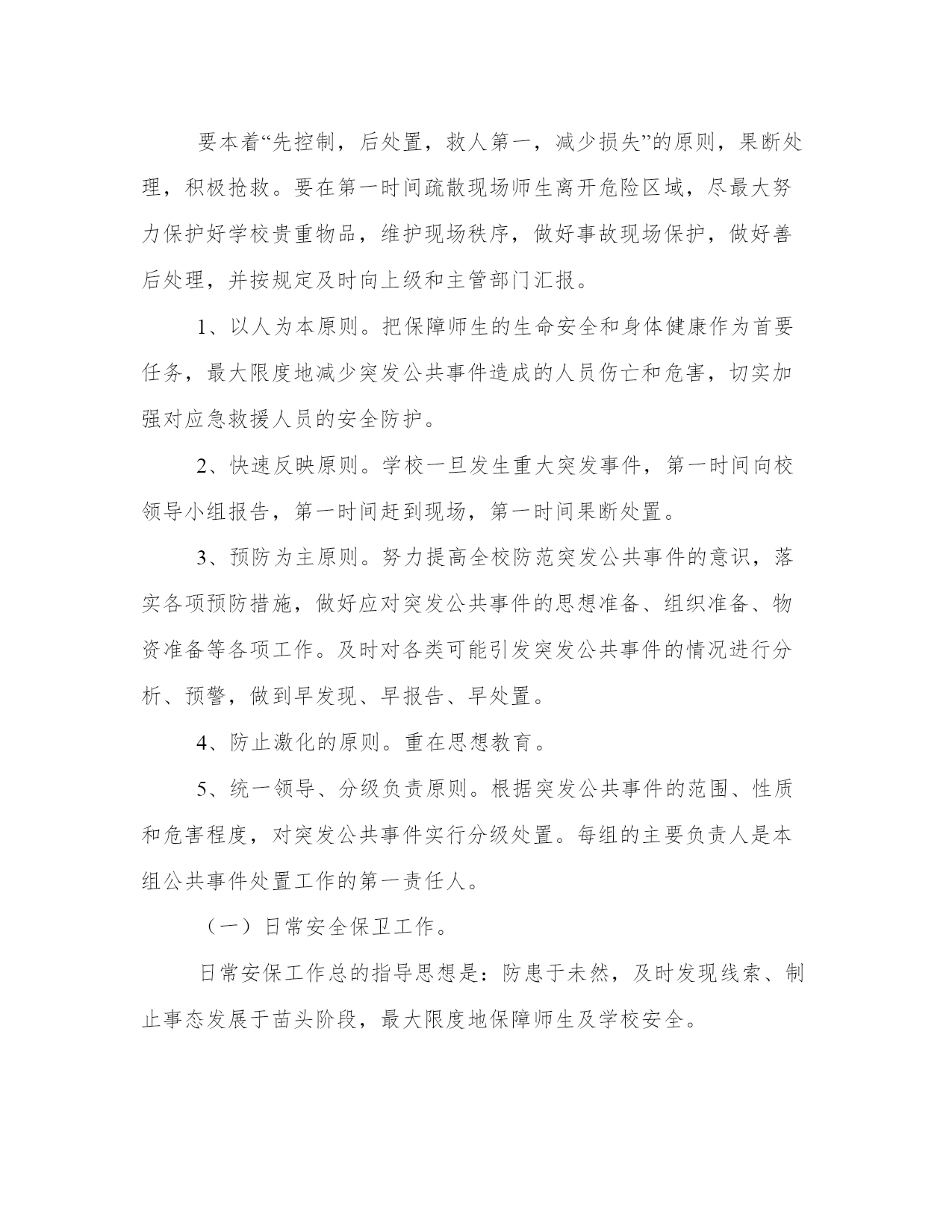 要本着“先控制，后处置，救人第一，减少损失”的原则，果断处理，积极抢救。要在第一时间疏散现场师生离开危险区域，尽最大努力保护好学校贵重物品，维护现场秩序，做好事故现场保护，做好善后处理，并按规定及时向上级和主管部门汇报。

1、以人为本原则。把保障师生的生命安全和身体健康作为首要任务，最大限度地减少突发公共事件造成的人员伤亡和危害，切实加强对应急救援人员的安全防护。

2、快速反映原则。学校一旦发生重大突发事件，第一时间向校领导小组报告，第一时间赶到现场，第一时间果断处置。

3、预防为主原则。努力提高全校防范突发公共事件的意识，落实各项预防措施，做好应对突发公共事件的思想准备、组织准备、物资准备等各项工作。及时对各类可能引发突发公共事件的情况进行分析、预警，做到早发现、早报告、早处置。

4、防止激化的原则。重在思想教育。

5、统一领导、分级负责原则。根据突发公共事件的范围、性质和危害程度，对突发公共事件实行分级处置。每组的主要负责人是本组公共事件处置工作的第一责任人。

（一）日常安全保卫工作。

日常安保工作总的指导思想是：防患于未然，及时发现线索、制止事态发展于苗头阶段，最大限度地保障师生及学校安全。